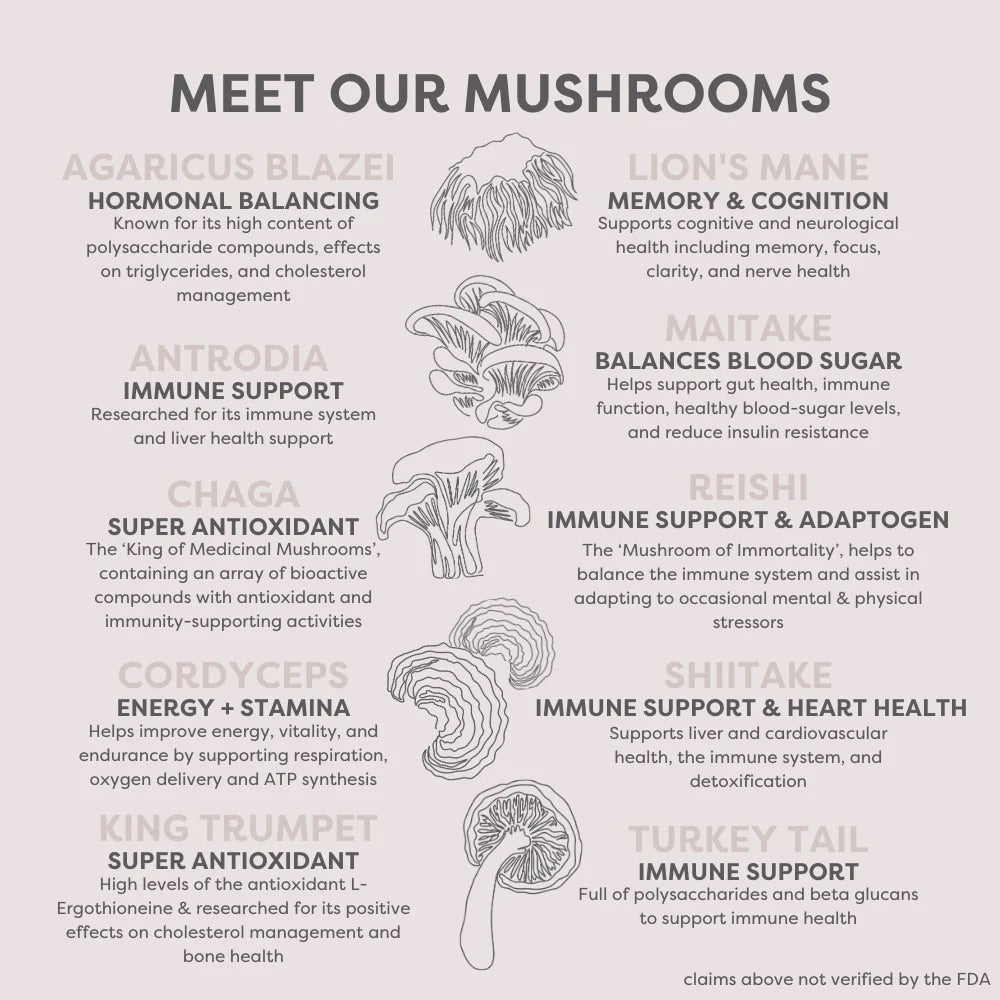 MEET OUR MUSHROOMS

AGARICUS BLAZEI
HORMONAL BALANCING
Known for its high content of polysaccharide compounds, effects on triglycerides, and cholesterol management

ANTRODIA
IMMUNE SUPPORT
Researched for its immune system and liver health support

CHAGA
SUPER ANTIOXIDANT
The 'King of Medicinal Mushrooms', containing an array of bioactive compounds with antioxidant and immunity-supporting activities

CORDYCEPS
ENERGY + STAMINA
Helps improve energy, vitality, and endurance by supporting respiration, oxygen delivery and ATP synthesis

KING TRUMPET
SUPER ANTIOXIDANT
High levels of the antioxidant L-Ergothioneine & researched for its positive effects on cholesterol management and bone health

LION'S MANE
MEMORY & COGNITION
Supports cognitive and neurological health including memory, focus, clarity, and nerve health

MAITAKE
BALANCES BLOOD SUGAR
Helps support gut health, immune function, healthy blood-sugar levels, and reduce insulin resistance

REISHI
IMMUNE SUPPORT & ADAPTOGEN
The 'Mushroom of Immortality', helps to balance the immune system and assist in adapting to occasional mental & physical stressors

SHIITAKE
IMMUNE SUPPORT & HEART HEALTH
Supports liver and cardiovascular health, the immune system, and detoxification

TURKEY TAIL
IMMUNE SUPPORT
Full of polysaccharides and beta glucans to support immune health

claims above not verified by the FDA